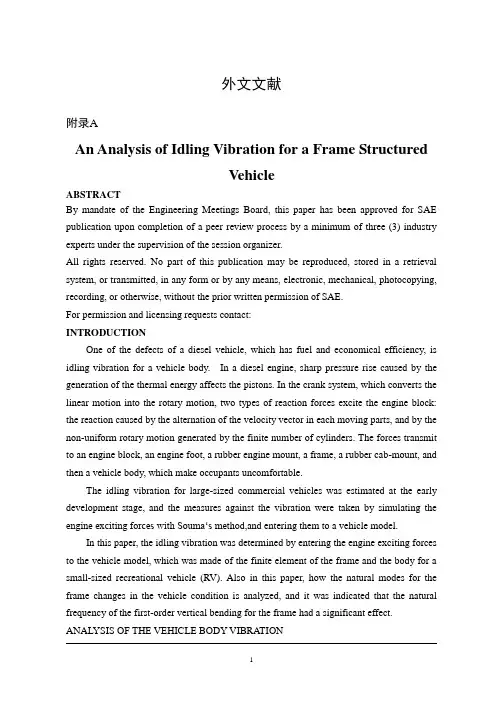 外文文献

附录A

An Analysis of Idling Vibration for a Frame Structured Vehicle

ABSTRACT

By mandate of the Engineering Meetings Board, this paper has been approved for SAE publication upon completion of a peer review process by a minimum of three (3) industry experts under the supervision of the session organizer.

All rights reserved. No part of this publication may be reproduced, stored in a retrieval system, or transmitted, in any form or by any means, electronic, mechanical, photocopying, recording, or otherwise, without the prior written permission of SAE.

For permission and licensing requests contact:

INTRODUCTION

One of the defects of a diesel vehicle, which has fuel and economical efficiency, is idling vibration for a vehicle body. In a diesel engine, sharp pressure rise caused by the generation of the thermal energy affects the pistons. In the crank system, which converts the linear motion into the rotary motion, two types of reaction forces excite the engine block: the reaction caused by the alternation of the velocity vector in each moving parts, and by the non-uniform rotary motion generated by the finite number of cylinders. The forces transmit to an engine block, an engine foot, a rubber engine mount, a frame, a rubber cab-mount, and then a vehicle body, which make occupants uncomfortable.

The idling vibration for large-sized commercial vehicles was estimated at the early development stage, and the measures against the vibration were taken by simulating the engine exciting forces with Souma's method,and entering them to a vehicle model.

In this paper, the idling vibration was determined by entering the engine exciting forces to the vehicle model, which was made of the finite element of the frame and the body for a small-sized recreational vehicle (RV). Also in this paper, how the natural modes for the frame changes in the vehicle condition is analyzed, and it was indicated that the natural frequency of the first-order vertical bending for the frame had a significant effect.

ANALYSIS OF THE VEHICLE BODY VIBRATION

1